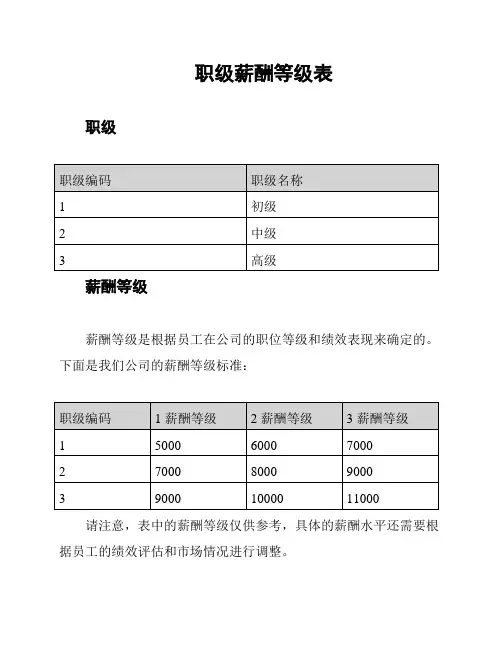 职级薪酬等级表

职级

| 职级编码 | 职级名称 |
|---|---|
| 1 | 初级 |
| 2 | 中级 |
| 3 | 高级 |

薪酬等级

薪酬等级是根据员工在公司的职位等级和绩效表现来确定的。下面是我们公司的薪酬等级标准：

| 职级编码 | 1 薪酬等级 | 2 薪酬等级 | 3 薪酬等级 |
|---|---|---|---|
| 1 | 5000 | 6000 | 7000 |
| 2 | 7000 | 8000 | 9000 |
| 3 | 9000 | 10000 | 11000 |

请注意，表中的薪酬等级仅供参考，具体的薪酬水平还需要根据员工的绩效评估和市场情况进行调整。